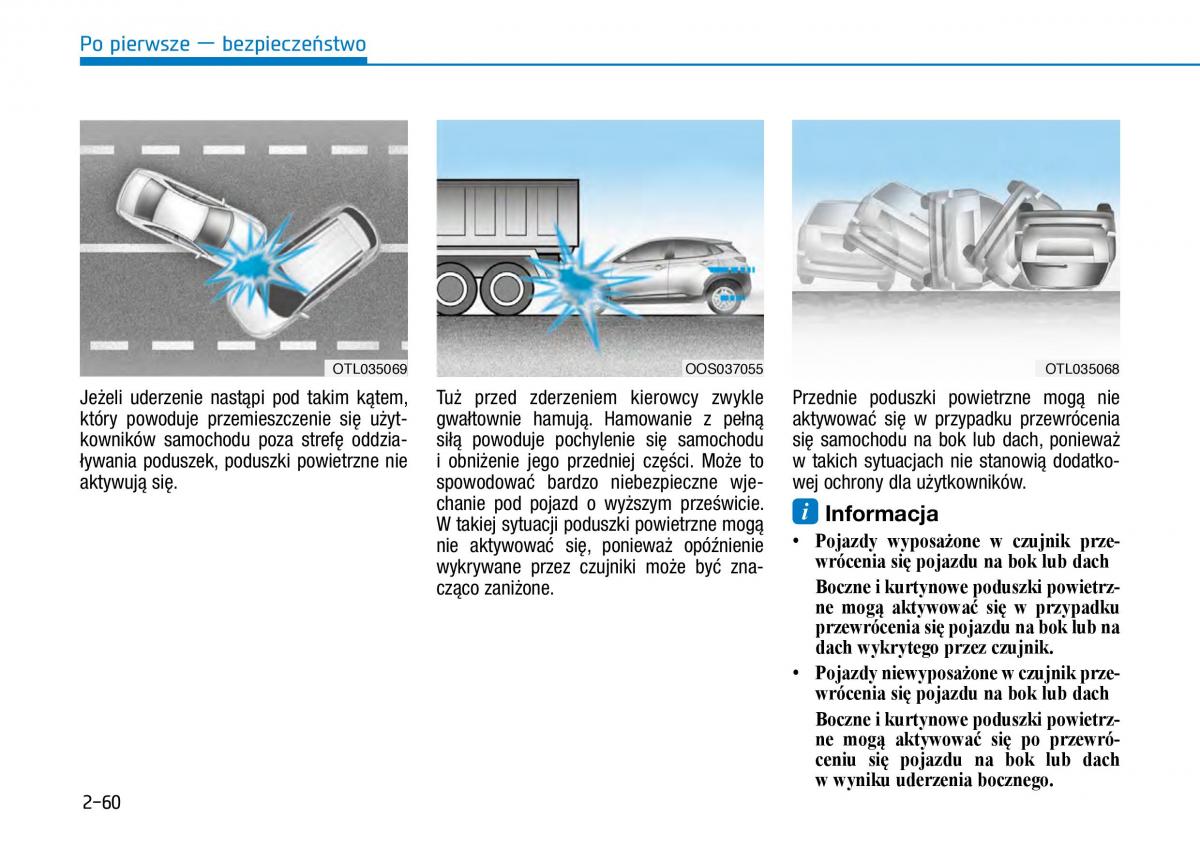 Po pierwsze — bezpieczeństwo

OTL035069

Jeżeli uderzenie nastąpi pod takim kątem, który powoduje przemieszczenie się użytkowników samochodu poza strefę oddziaływania poduszek, poduszki powietrzne nie aktywują się.

OOS037055

Tuż przed zderzeniem kierowcy zwykle gwałtownie hamują. Hamowanie z pełną siłą powoduje pochylenie się samochodu i obniżenie jego przedniej części. Może to spowodować bardzo niebezpieczne wjechanie pod pojazd o wyższym prześwicie. W takiej sytuacji poduszki powietrzne mogą nie aktywować się, ponieważ opóźnienie wykrywane przez czujniki może być znacząco zaniżone.

OTL035068

Przednie poduszki powietrzne mogą nie aktywować się w przypadku przewrócenia się samochodu na bok lub dach, ponieważ w takich sytuacjach nie stanowią dodatkowej ochrony dla użytkowników.

i Informacja

• Pojazdy wyposażone w czujnik przewrócenia się pojazdu na bok lub dach

Boczne i kurtynowe poduszki powietrzne mogą aktywować się w przypadku przewrócenia się pojazdu na bok lub na dach wykrytego przez czujnik.

• Pojazdy niewyposażone w czujnik przewrócenia się pojazdu na bok lub dach

Boczne i kurtynowe poduszki powietrzne mogą aktywować się po przewróceniu się pojazdu na bok lub dach w wyniku uderzenia bocznego.

2-60